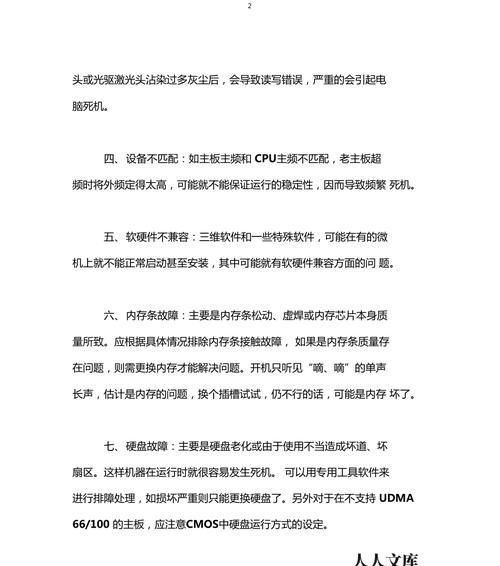 2

头或光驱激光头沾染过多灰尘后，会导致读写错误，严重的会引起电脑死机。

四、设备不匹配：如主板主频和 CPU主频不匹配，老主板超频时将外频定得太高，可能就不能保证运行的稳定性，因而导致频繁 死机。

五、软硬件不兼容：三维软件和一些特殊软件，可能在有的微机上就不能正常启动甚至安装，其中可能就有软硬件兼容方面的问 题。

六、内存条故障：主要是内存条松动、虚焊或内存芯片本身质量所致。应根据具体情况排除内存条接触故障， 如果是内存条质量存在问题，则需更换内存才能解决问题。开机只听见“嘀、嘀”的单声长声，估计是内存的问题，换个插槽试试，仍不行的话，可能是内存 坏了。

七、硬盘故障：主要是硬盘老化或由于使用不当造成坏道、坏扇区。这样机器在运行时就很容易发生死机。 可以用专用工具软件来进行排障处理，如损坏严重则只能更换硬盘了。另外对于在不支持 UDMA 66/100 的主板，应注意CMOS中硬盘运行方式的设定。

人人文库